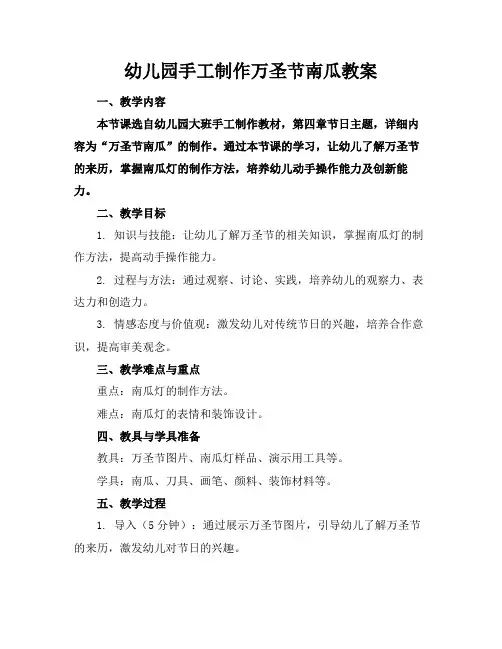 幼儿园手工制作万圣节南瓜教案

一、教学内容

本节课选自幼儿园大班手工制作教材，第四章节日主题，详细内容为“万圣节南瓜”的制作。通过本节课的学习，让幼儿了解万圣节的来历，掌握南瓜灯的制作方法，培养幼儿动手操作能力及创新能力。

二、教学目标

1. 知识与技能：让幼儿了解万圣节的相关知识，掌握南瓜灯的制作方法，提高动手操作能力。

2. 过程与方法：通过观察、讨论、实践，培养幼儿的观察力、表达力和创造力。

3. 情感态度与价值观：激发幼儿对传统节日的兴趣，培养合作意识，提高审美观念。

三、教学难点与重点

重点：南瓜灯的制作方法。

难点：南瓜灯的表情和装饰设计。

四、教具与学具准备

教具：万圣节图片、南瓜灯样品、演示用工具等。

学具：南瓜、刀具、画笔、颜料、装饰材料等。

五、教学过程

1. 导入（5 分钟）：通过展示万圣节图片，引导幼儿了解万圣节的来历，激发幼儿对节日的兴趣。